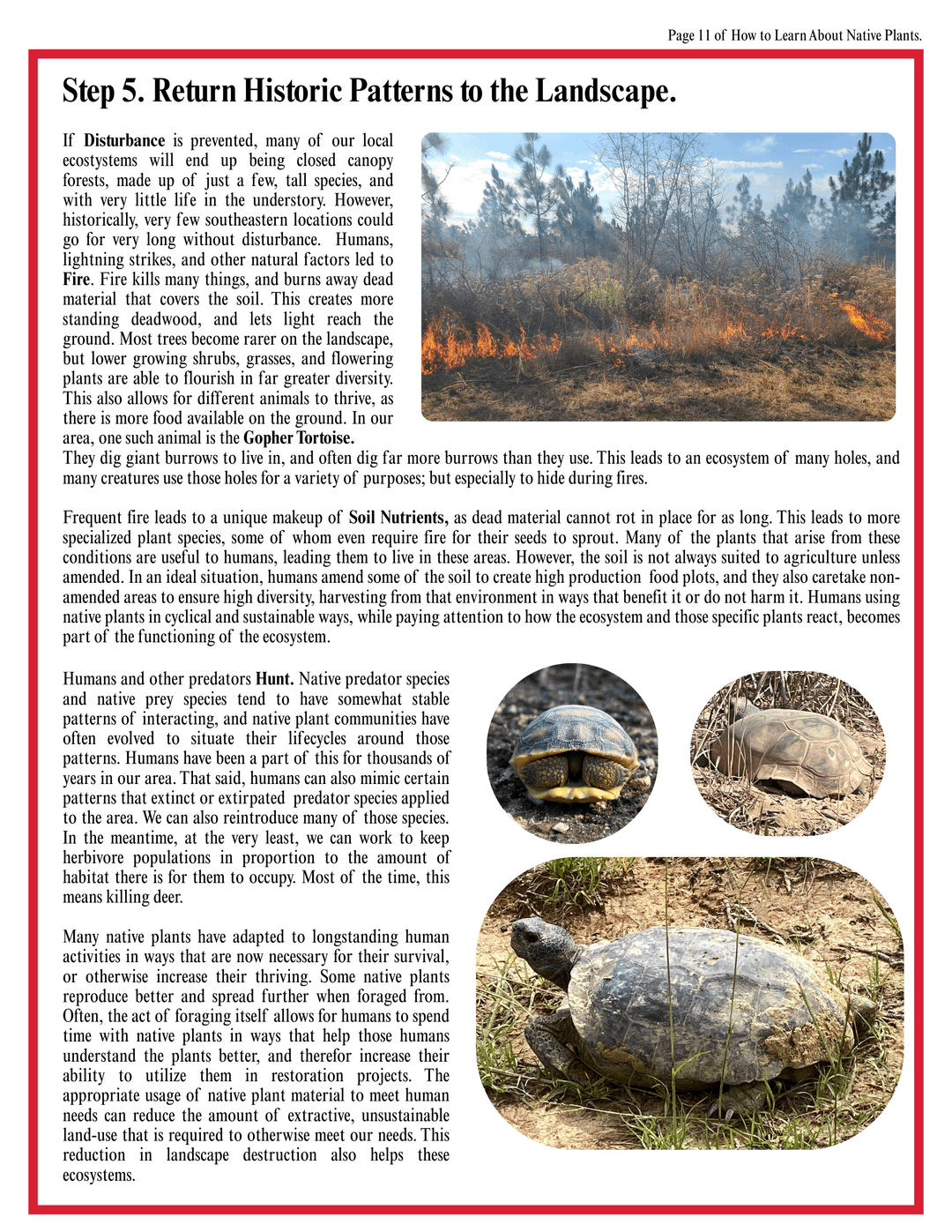 Page 11 of How to Learn About Native Plants.

Step 5. Return Historic Patterns to the Landscape.

If Disturbance is prevented, many of our local ecostystems will end up being closed canopy forests, made up of just a few, tall species, and with very little life in the understory. However, historically, very few southeastern locations could go for very long without disturbance. Humans, lightning strikes, and other natural factors led to Fire. Fire kills many things, and burns away dead material that covers the soil. This creates more standing deadwood, and lets light reach the ground. Most trees become rarer on the landscape, but lower growing shrubs, grasses, and flowering plants are able to flourish in far greater diversity. This also allows for different animals to thrive, as there is more food available on the ground. In our area, one such animal is the Gopher Tortoise. They dig giant burrows to live in, and often dig far more burrows than they use. This leads to an ecosystem of many holes, and many creatures use those holes for a variety of purposes; but especially to hide during fires.

Frequent fire leads to a unique makeup of Soil Nutrients, as dead material cannot rot in place for as long. This leads to more specialized plant species, some of whom even require fire for their seeds to sprout. Many of the plants that arise from these conditions are useful to humans, leading them to live in these areas. However, the soil is not always suited to agriculture unless amended. In an ideal situation, humans amend some of the soil to create high production food plots, and they also caretake non-amended areas to ensure high diversity, harvesting from that environment in ways that benefit it or do not harm it. Humans using native plants in cyclical and sustainable ways, while paying attention to how the ecosystem and those specific plants react, becomes part of the functioning of the ecosystem.

Humans and other predators Hunt. Native predator species and native prey species tend to have somewhat stable patterns of interacting, and native plant communities have often evolved to situate their lifecycles around those patterns. Humans have been a part of this for thousands of years in our area. That said, humans can also mimic certain patterns that extinct or extirpated predator species applied to the area. We can also reintroduce many of those species. In the meantime, at the very least, we can work to keep herbivore populations in proportion to the amount of habitat there is for them to occupy. Most of the time, this means killing deer.

Many native plants have adapted to longstanding human activities in ways that are now necessary for their survival, or otherwise increase their thriving. Some native plants reproduce better and spread further when foraged from. Often, the act of foraging itself allows for humans to spend time with native plants in ways that help those humans understand the plants better, and therefor increase their ability to utilize them in restoration projects. The appropriate usage of native plant material to meet human needs can reduce the amount of extractive, unsustainable land-use that is required to otherwise meet our needs. This reduction in landscape destruction also helps these ecosystems.